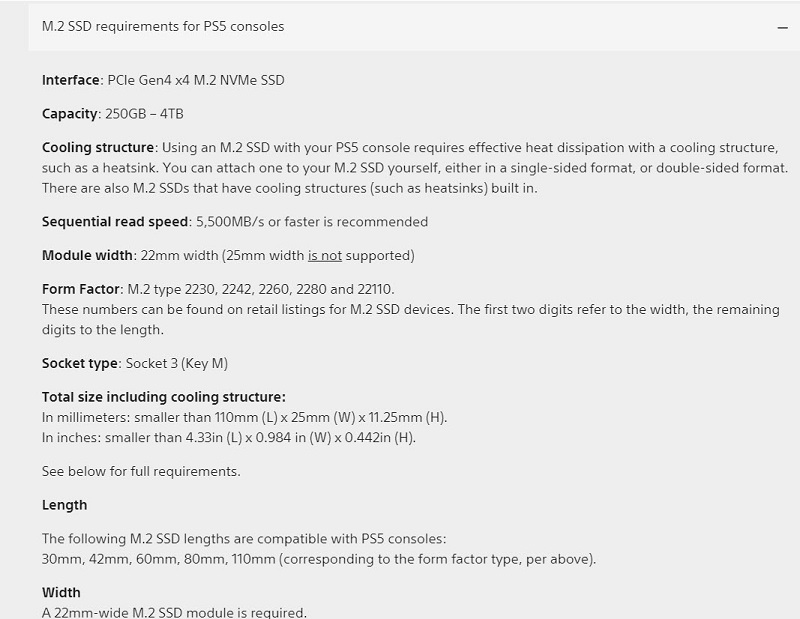 M.2 SSD requirements for PS5 consoles

–

Interface: PCIe Gen4 x4 M.2 NVMe SSD

Capacity: 250GB – 4TB

Cooling structure: Using an M.2 SSD with your PS5 console requires effective heat dissipation with a cooling structure, such as a heatsink. You can attach one to your M.2 SSD yourself, either in a single-sided format, or double-sided format. There are also M.2 SSDs that have cooling structures (such as heatsinks) built in.

Sequential read speed: 5,500MB/s or faster is recommended

Module width: 22mm width (25mm width is not supported)

Form Factor: M.2 type 2230, 2242, 2260, 2280 and 22110.
These numbers can be found on retail listings for M.2 SSD devices. The first two digits refer to the width, the remaining digits to the length.

Socket type: Socket 3 (Key M)

Total size including cooling structure:
In millimeters: smaller than 110mm (L) x 25mm (W) x 11.25mm (H).
In inches: smaller than 4.33in (L) x 0.984 in (W) x 0.442in (H).

See below for full requirements.

Length

The following M.2 SSD lengths are compatible with PS5 consoles:
30mm, 42mm, 60mm, 80mm, 110mm (corresponding to the form factor type, per above).

Width
A 22mm-wide M.2 SSD module is required.